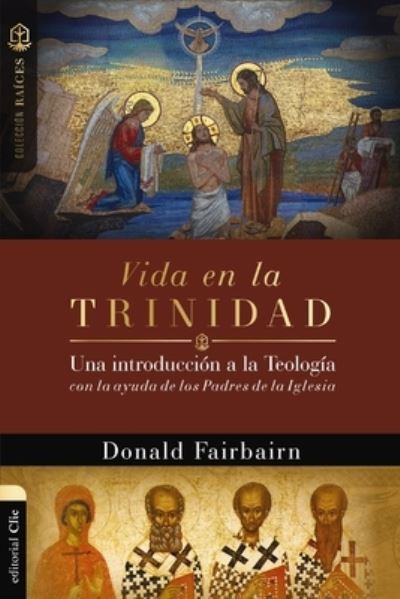 COLECCIÓN RAÍCES

Vida en la
TRINIDAD

Una introducción a la Teología
con la ayuda de los Padres de la Iglesia

Donald Fairbairn

editorial Clie